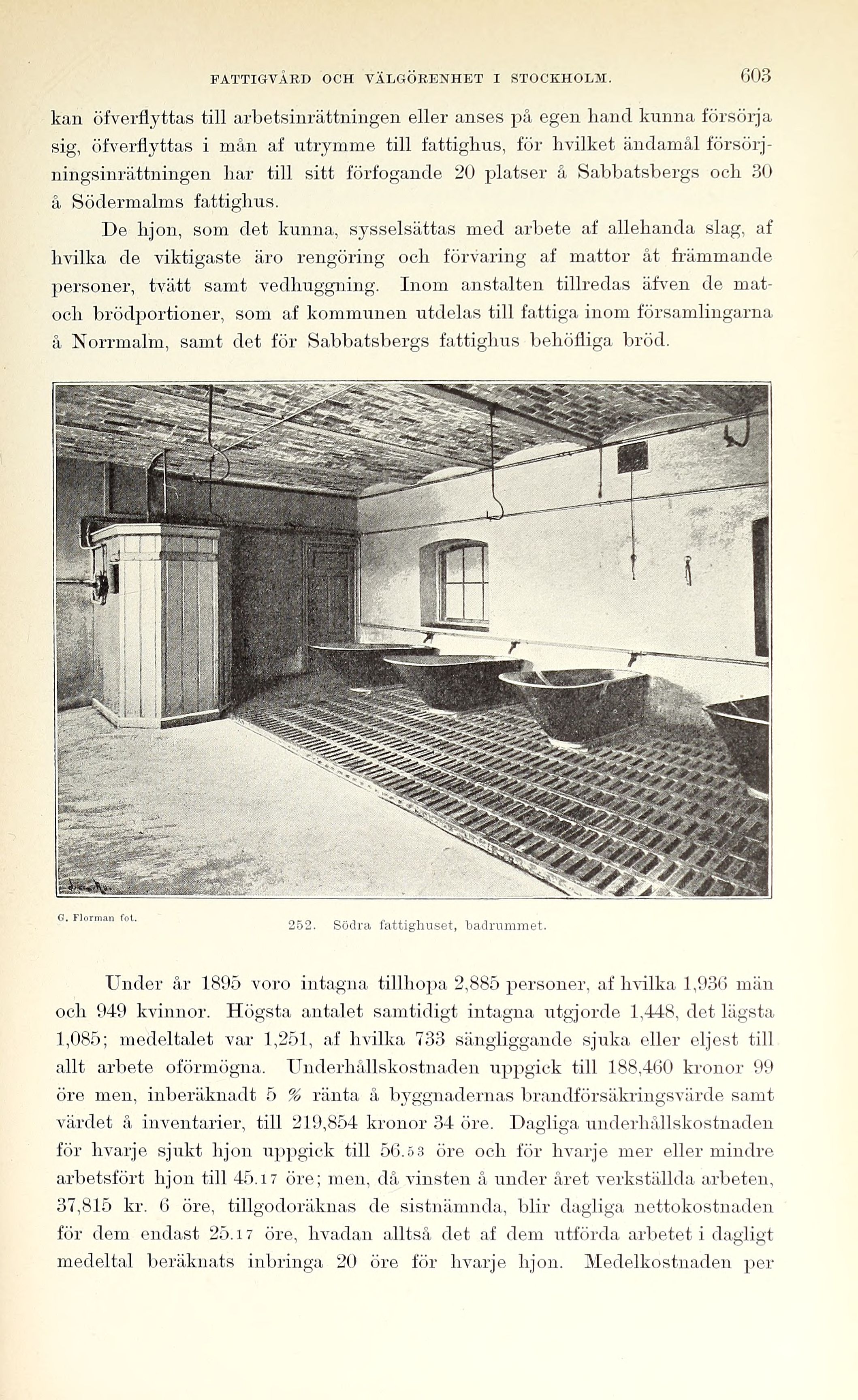 FATTIGVÅRD OCH VÄLGÖRENHET I STOCKHOLM. 603

kan öfverflyttas till arbetsinrättningen eller anses på egen hand kunna försörja sig, öfverflyttas i mån af utrymme till fattighus, för hvilket ändamål försörjningsinrättningen har till sitt förfogande 20 platser å Sabbatsbergs och 30 å Södermalms fattighus.

De hjon, som det kunna, sysselsättas med arbete af allehanda slag, af hvilka de viktigaste äro rengöring och förvaring af mattor åt främmande personer, tvätt samt vedhuggning. Inom anstalten tillredas äfven de mat- och brödportioner, som af kommunen utdelas till fattiga inom församlingarna å Norrmalm, samt det för Sabbatsbergs fattighus behöfliga bröd.

G. Florman fot.

252. Södra fattighuset, badrummet.

Under år 1895 voro intagna tillhopa 2,885 personer, af hvilka 1,936 män och 949 kvinnor. Högsta antalet samtidigt intagna utgjorde 1,448, det lägsta 1,085; medeltalet var 1,251, af hvilka 733 sängliggande sjuka eller eljest till allt arbete oförmögna. Underhållskostnaden uppgick till 188,460 kronor 99 öre men, inberäknadt 5 % ränta å byggnadernas brandförsäkringsvärde samt värdet å inventarier, till 219,854 kronor 34 öre. Dagliga underhållskostnaden för hvarje sjukt hjon uppgick till 56.53 öre och för hvarje mer eller mindre arbetsfört hjon till 45.17 öre; men, då vinsten å under året verkställda arbeten, 37,815 kr. 6 öre, tillgodoräknas de sistnämnda, blir dagliga nettokostnaden för dem endast 25.17 öre, hvadan alltså det af dem utförda arbetet i dagligt medeltal beräknats inbringa 20 öre för hvarje hjon. Medelkostnaden per